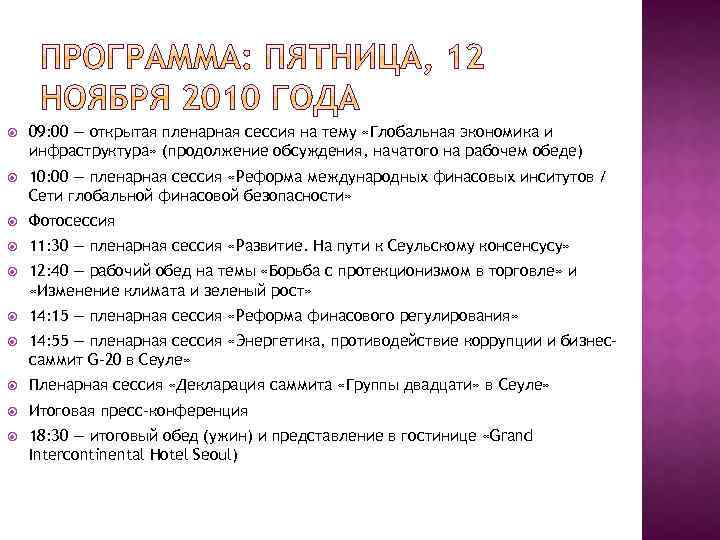 ПРОГРАММА: ПЯТНИЦА, 12 НОЯБРЯ 2010 ГОДА

09:00 — открытая пленарная сессия на тему «Глобальная экономика и инфраструктура» (продолжение обсуждения, начатого на рабочем обеде)

10:00 — пленарная сессия «Реформа международных финасовых инситутов / Сети глобальной финасовой безопасности»

Фотосессия

11:30 — пленарная сессия «Развитие. На пути к Сеульскому консенсусу»

12:40 — рабочий обед на темы «Борьба с протекционизмом в торговле» и «Изменение климата и зеленый рост»

14:15 — пленарная сессия «Реформа финасового регулирования»

14:55 — пленарная сессия «Энергетика, противодействие коррупции и бизнес-саммит G-20 в Сеуле»

Пленарная сессия «Декларация саммита «Группы двадцати» в Сеуле»

Итоговая пресс-конференция

18:30 — итоговый обед (ужин) и представление в гостинице «Grand Intercontinental Hotel Seoul)